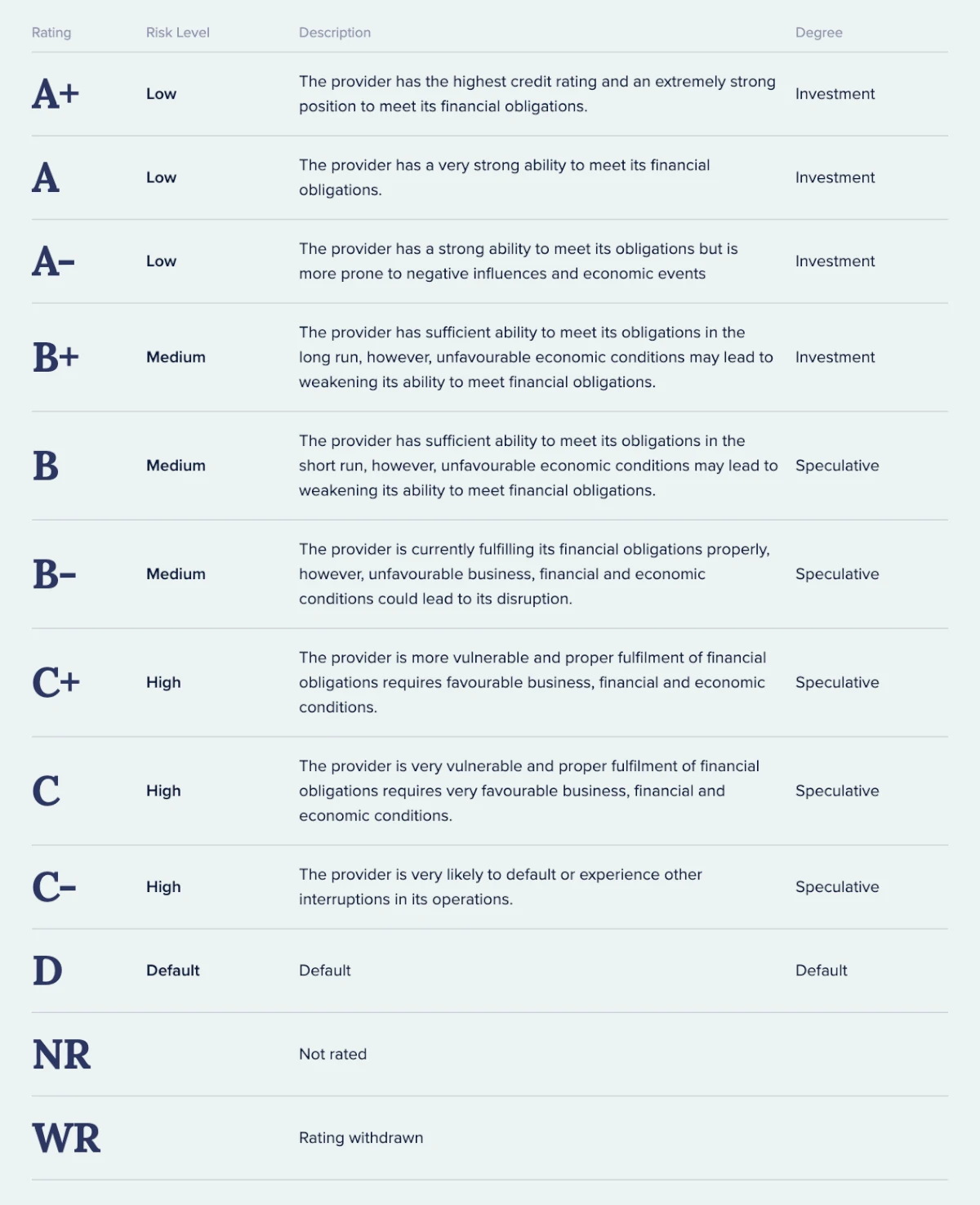 | Rating | Risk Level | Description | Degree |
|---|---|---|---|
| A+ | Low | The provider has the highest credit rating and an extremely strong position to meet its financial obligations. | Investment |
| A | Low | The provider has a very strong ability to meet its financial obligations. | Investment |
| A- | Low | The provider has a strong ability to meet its obligations but is more prone to negative influences and economic events | Investment |
| B+ | Medium | The provider has sufficient ability to meet its obligations in the long run, however, unfavourable economic conditions may lead to weakening its ability to meet financial obligations. | Investment |
| B | Medium | The provider has sufficient ability to meet its obligations in the short run, however, unfavourable economic conditions may lead to weakening its ability to meet financial obligations. | Speculative |
| B- | Medium | The provider is currently fulfilling its financial obligations properly, however, unfavourable business, financial and economic conditions could lead to its disruption. | Speculative |
| C+ | High | The provider is more vulnerable and proper fulfilment of financial obligations requires favourable business, financial and economic conditions. | Speculative |
| C | High | The provider is very vulnerable and proper fulfilment of financial obligations requires very favourable business, financial and economic conditions. | Speculative |
| C- | High | The provider is very likely to default or experience other interruptions in its operations. | Speculative |
| D | Default | Default | Default |
| NR | | Not rated | |
| WR | | Rating withdrawn | |